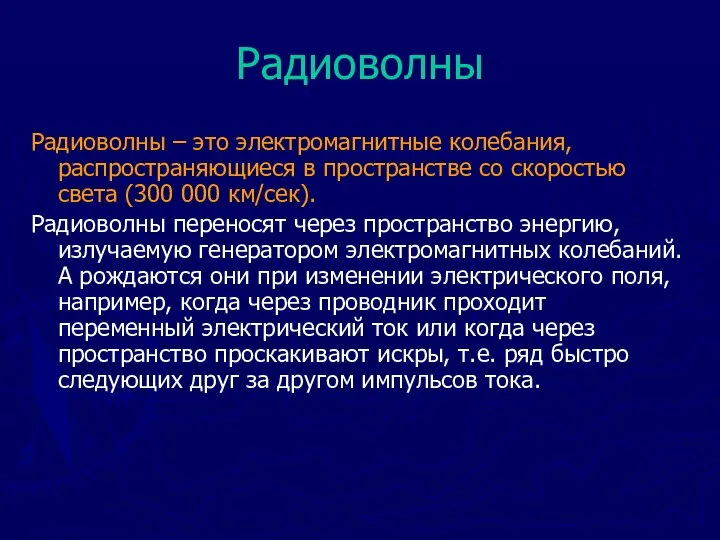 Радиоволны

Радиоволны – это электромагнитные колебания, распространяющиеся в пространстве со скоростью света (300 000 км/сек).

Радиоволны переносят через пространство энергию, излучаемую генератором электромагнитных колебаний. А рождаются они при изменении электрического поля, например, когда через проводник проходит переменный электрический ток или когда через пространство проскакивают искры, т.е. ряд быстро следующих друг за другом импульсов тока.